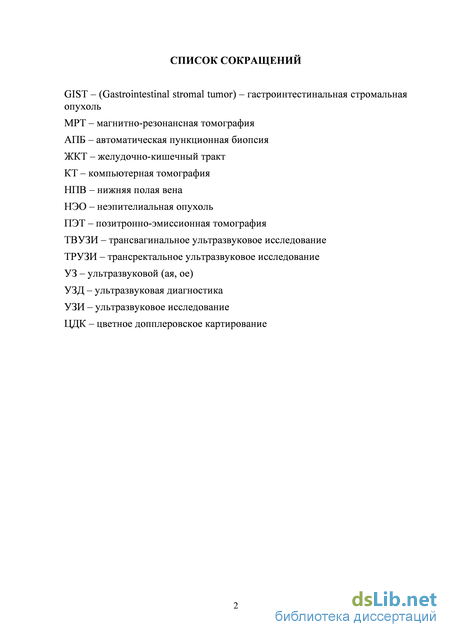 СПИСОК СОКРАЩЕНИЙ

GIST – (Gastrointestinal stromal tumor) – гастроинтестинальная стромальная опухоль

МРТ – магнитно-резонансная томография

АПБ – автоматическая пункционная биопсия

ЖКТ – желудочно-кишечный тракт

КТ – компьютерная томография

НПВ – нижняя полая вена

НЭО – неэпителиальная опухоль

ПЭТ – позитронно-эмиссионная томография

ТВУЗИ – трансвагинальное ультразвуковое исследование

ТРУЗИ – трансректальное ультразвуковое исследование

УЗ – ультразвуковой (ая, ое)

УЗД – ультразвуковая диагностика

УЗИ – ультразвуковое исследование

ЦДК – цветное допплеровское картирование

2

dsLib.net
библиотека диссертаций